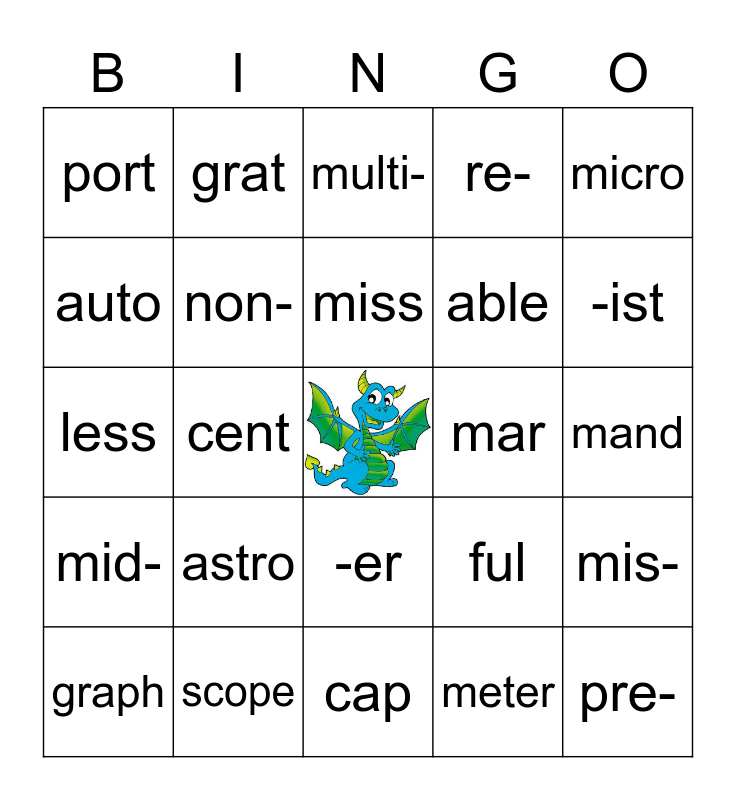 | B | I | N | G | O |
|---|---|---|---|---|
| port | grat | multi- | re- | micro |
| auto | non- | miss | able | -ist |
| less | cent |  | mar | mand |
| mid- | astro | -er | ful | mis- |
| graph | scope | cap | meter | pre- |